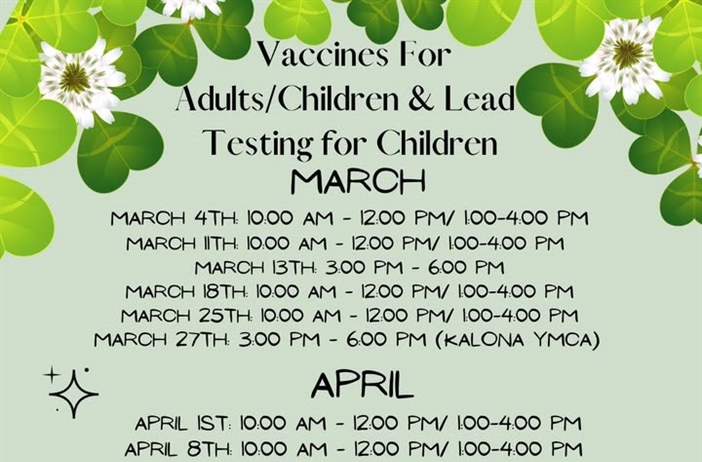 Vaccines For Adults/Children & Lead Testing for Children

MARCH

MARCH 4TH: 10:00 AM - 12:00 PM/ 1:00-4:00 PM
MARCH 11TH: 10:00 AM - 12:00 PM/ 1:00-4:00 PM
MARCH 13TH: 3:00 PM - 6:00 PM
MARCH 18TH: 10:00 AM - 12:00 PM/ 1:00-4:00 PM
MARCH 25TH: 10:00 AM - 12:00 PM/ 1:00-4:00 PM
MARCH 27TH: 3:00 PM - 6:00 PM (KALONA YMCA)

APRIL

APRIL 1ST: 10:00 AM - 12:00 PM/ 1:00-4:00 PM
APRIL 8TH: 10:00 AM - 12:00 PM/ 1:00-4:00 PM